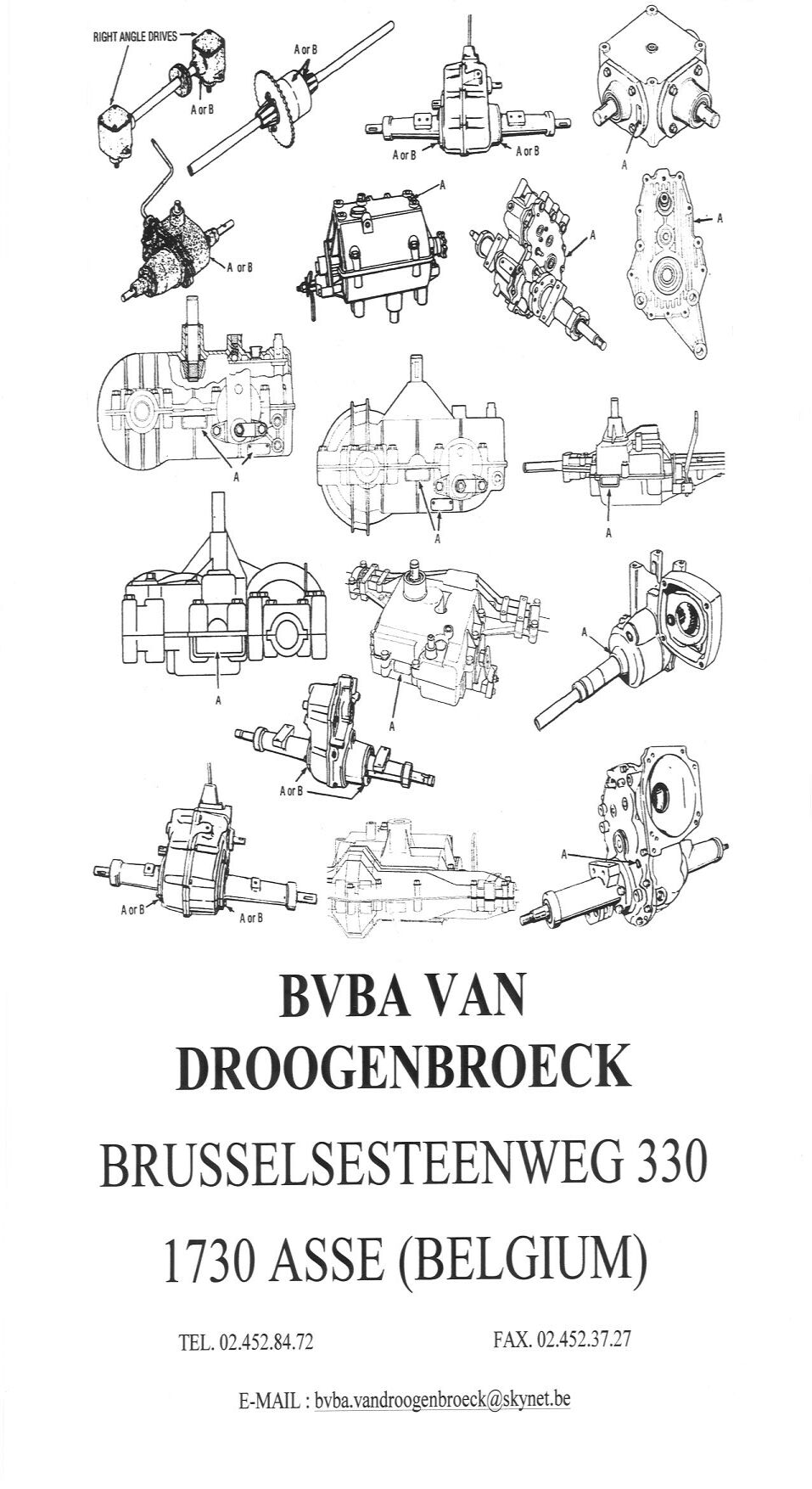 RIGHT ANGLE DRIVES
A or B
A or B
A or B
A or B
A
A or B
A
A
A
A
A
A
A
A
A
A or B
A or B
A or B
A

BVBA VAN DROOGENBROECK

BRUSSELSESTEENWEG 330

1730 ASSE (BELGIUM)

TEL. 02.452.84.72

FAX. 02.452.37.27

E-MAIL : bvba.vandroogenbroeck@skynet.be